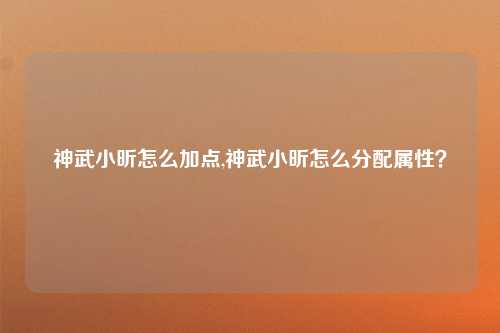 神武小昕怎么加点,神武小昕怎么分配属性?